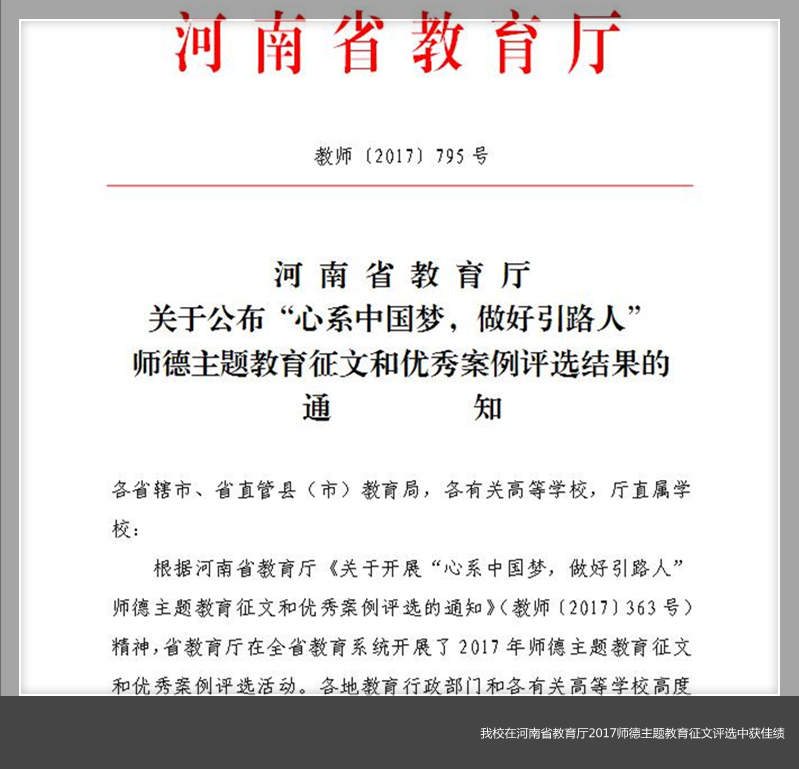 河南省教育厅

教师〔2017〕795号

河南省教育厅
关于公布“心系中国梦，做好引路人”
师德主题教育征文和优秀案例评选结果的
通　　　知

各省辖市、省直管县（市）教育局，各有关高等学校，厅直属学校：

根据河南省教育厅《关于开展“心系中国梦，做好引路人”师德主题教育征文和优秀案例评选的通知》（教师〔2017〕363号）精神，省教育厅在全省教育系统开展了2017年师德主题教育征文和优秀案例评选活动。各地教育行政部门和各有关高等学校高度

我校在河南省教育厅2017师德主题教育征文评选中获佳绩